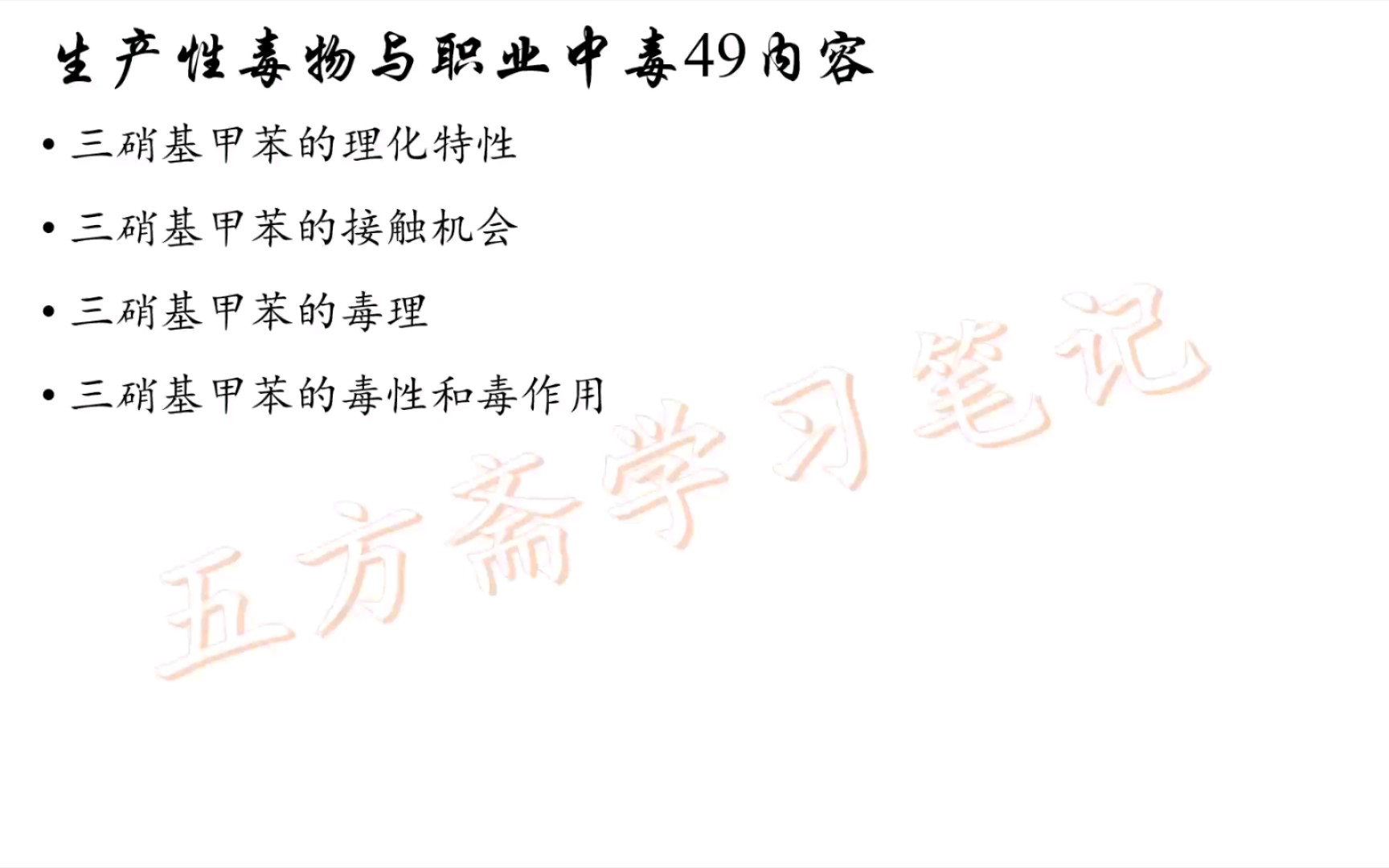 生产性毒物与职业中毒49内容

• 三硝基甲苯的理化特性

• 三硝基甲苯的接触机会

• 三硝基甲苯的毒理

• 三硝基甲苯的毒性和毒作用

五方斋学习笔记